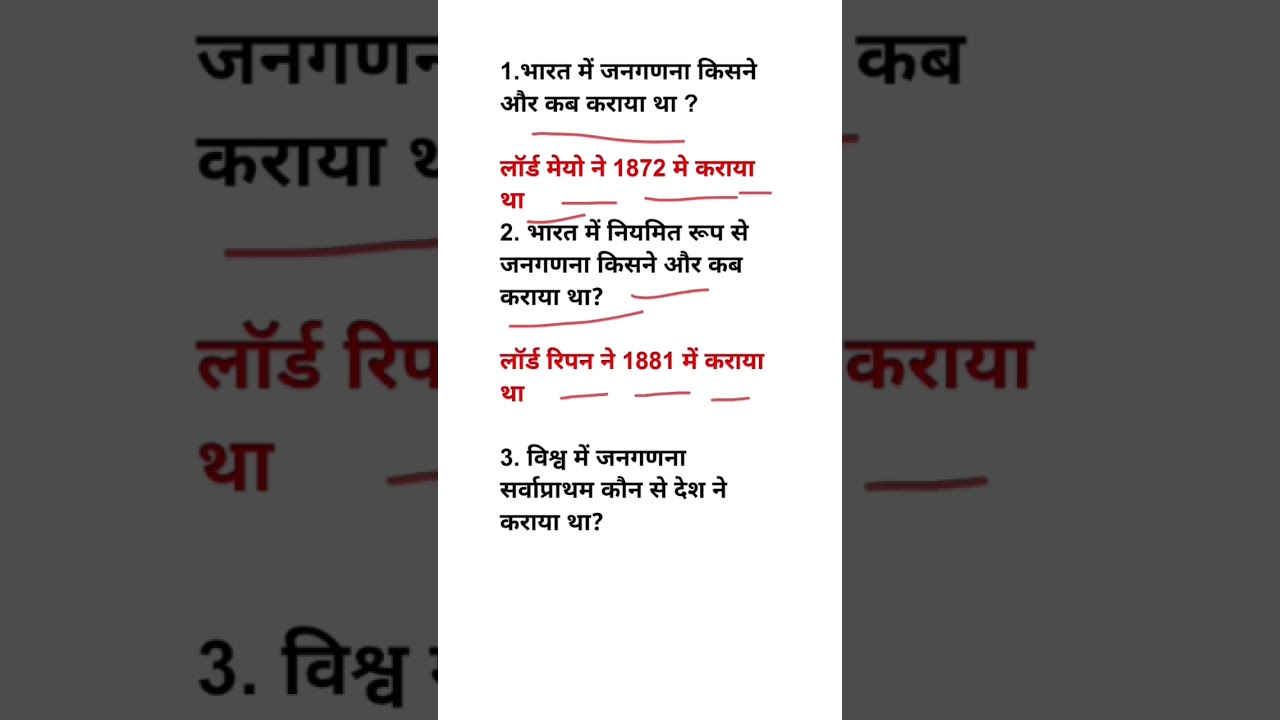 1.भारत में जनगणना किसने और कब कराया था ?

लॉर्ड मेयो ने 1872 मे कराया था

2. भारत में नियमित रूप से जनगणना किसने और कब कराया था?

लॉर्ड रिपन ने 1881 में कराया था

3. विश्व में जनगणना सर्वाप्राथम कौन से देश ने कराया था?